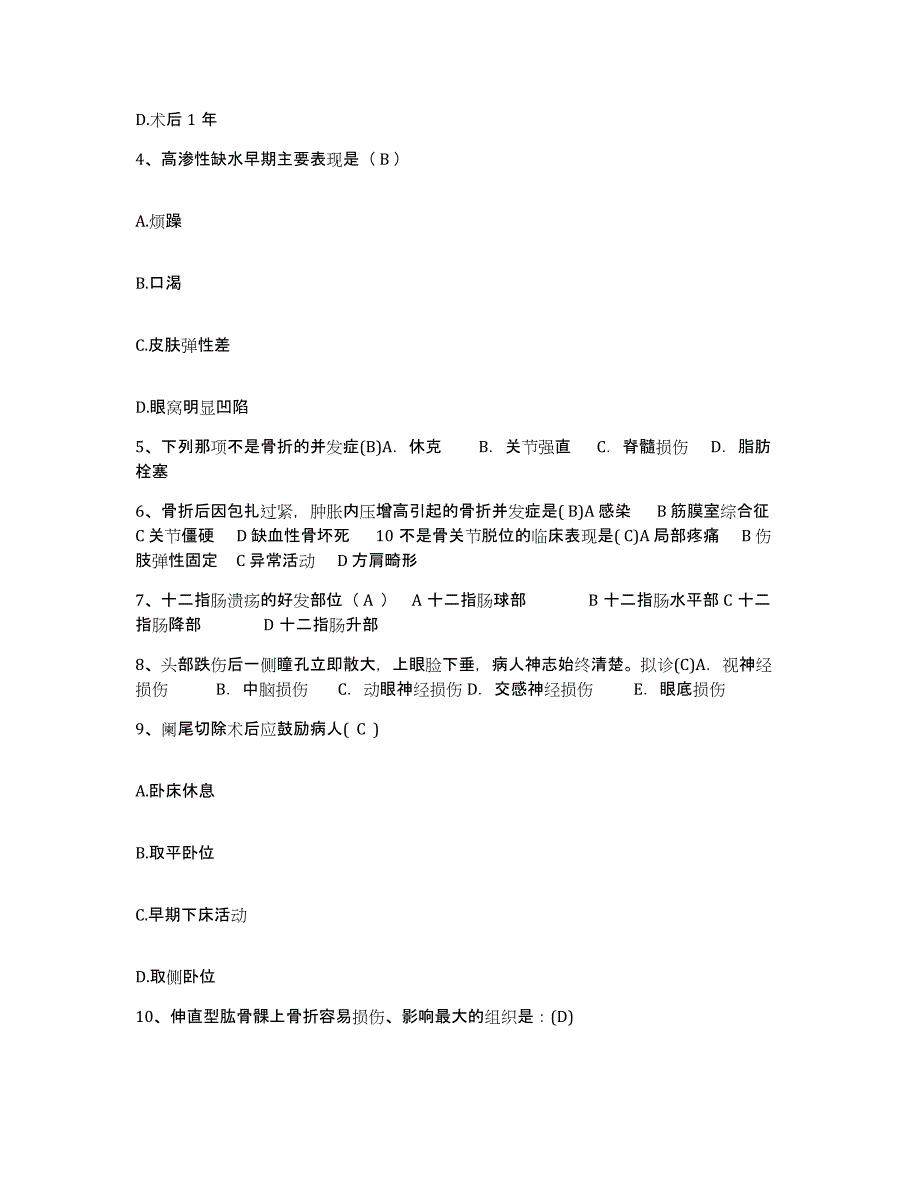 D.术后 1 年

4、高渗性缺水早期主要表现是（ B ）

A.烦躁

B.口渴

C.皮肤弹性差

D.眼窝明显凹陷

5、下列那项不是骨折的并发症(B)A. 休克 B. 关节强直 C. 脊髓损伤 D. 脂肪栓塞

6、骨折后因包扎过紧，肿胀内压增高引起的骨折并发症是( B)A 感染 B 筋膜室综合征 C 关节僵硬 D 缺血性骨坏死 10 不是骨关节脱位的临床表现是( C)A 局部疼痛 B 伤肢弹性固定 C 异常活动 D 方肩畸形

7、十二指肠溃疡的好发部位（ A ） A 十二指肠球部 B 十二指肠水平部 C 十二指肠降部 D 十二指肠升部

8、头部跌伤后一侧瞳孔立即散大，上眼睑下垂，病人神志始终清楚。拟诊(C)A. 视神经损伤 B. 中脑损伤 C. 动眼神经损伤 D. 交感神经损伤 E. 眼底损伤

9、阑尾切除术后应鼓励病人( C )

A.卧床休息

B.取平卧位

C.早期下床活动

D.取侧卧位

10、伸直型肱骨髁上骨折容易损伤、影响最大的组织是：(D)